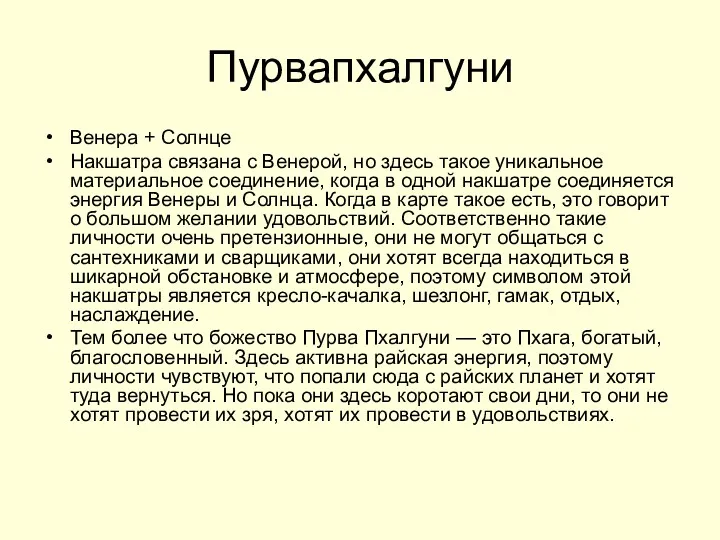 Пурвапхалгуни

• Венера + Солнце
• Накшатра связана с Венерой, но здесь такое уникальное материальное соединение, когда в одной накшатре соединяется энергия Венеры и Солнца. Когда в карте такое есть, это говорит о большом желании удовольствий. Соответственно такие личности очень претензионные, они не могут общаться с сантехниками и сварщиками, они хотят всегда находиться в шикарной обстановке и атмосфере, поэтому символом этой накшатры является кресло-качалка, шезлонг, гамак, отдых, наслаждение.
• Тем более что божество Пурва Пхалгуни — это Пхага, богатый, благословенный. Здесь активна райская энергия, поэтому личности чувствуют, что попали сюда с райских планет и хотят туда вернуться. Но пока они здесь коротают свои дни, то они не хотят провести их зря, хотят их провести в удовольствиях.